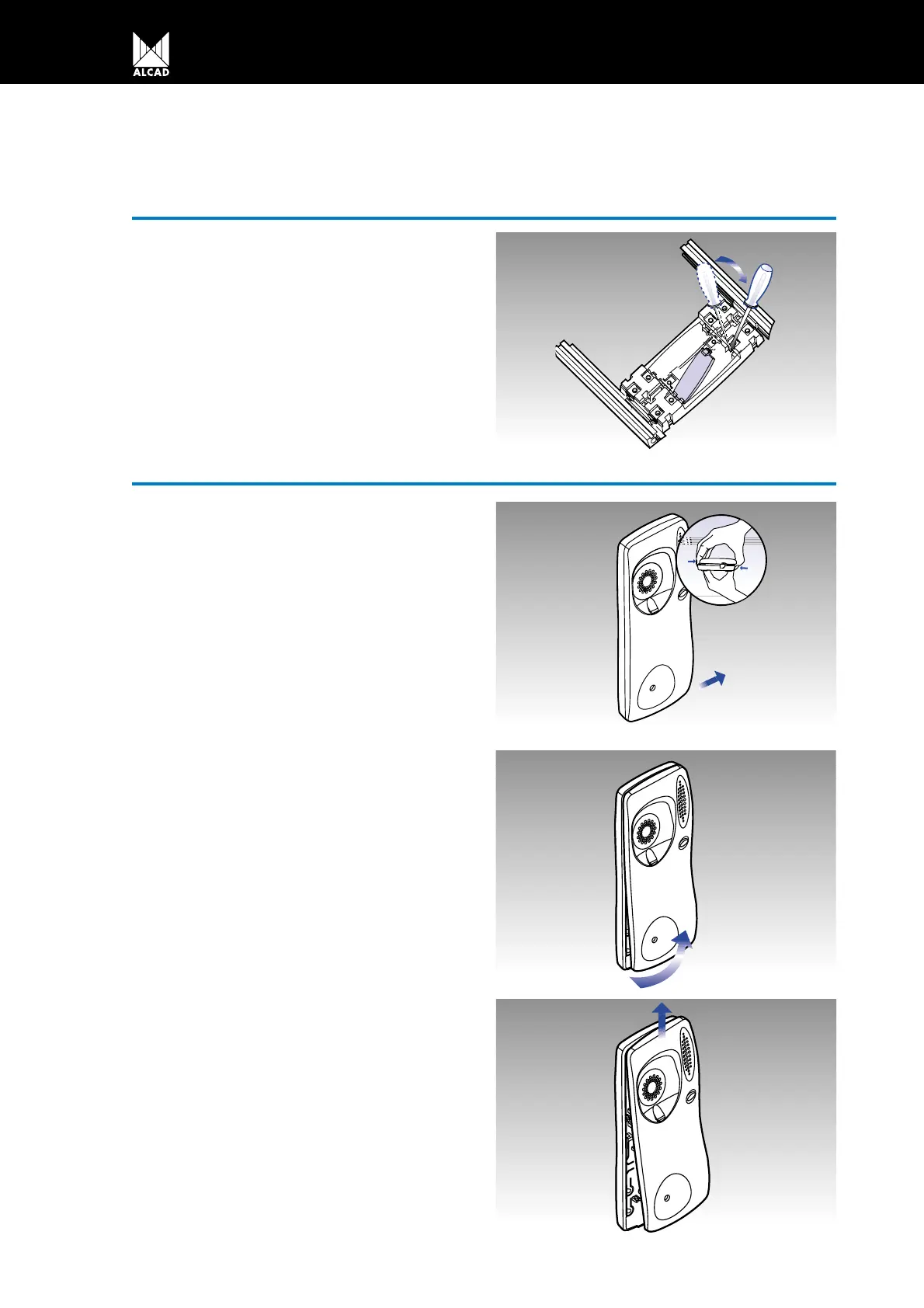 ALCAD